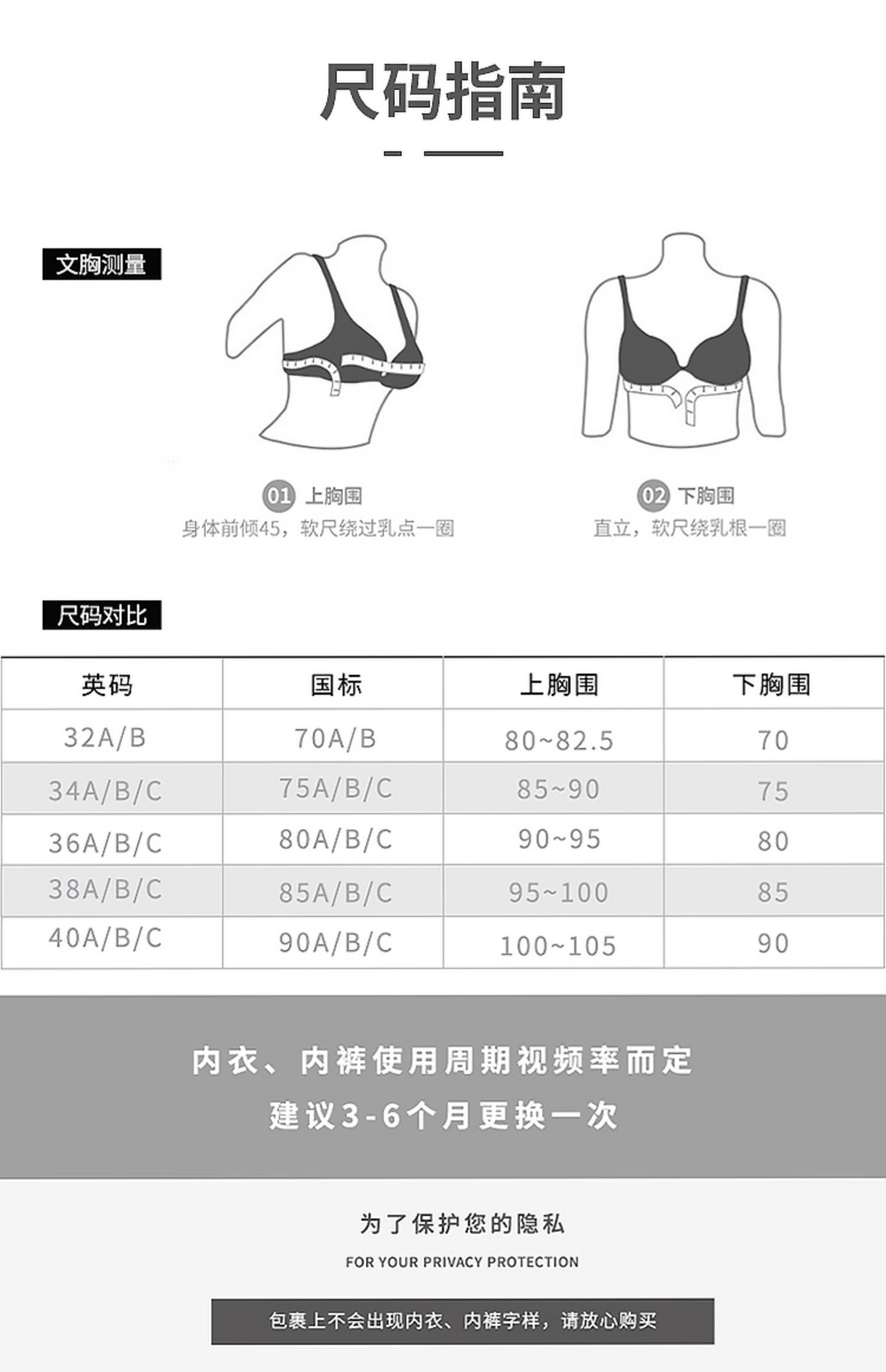 尺码指南

文胸测量

01 上胸围
身体前倾45，软尺绕过乳点一圈

02 下胸围
直立，软尺绕乳根一圈

尺码对比

| 英码 | 国标 | 上胸围 | 下胸围 |
|---|---|---|---|
| 32A/B | 70A/B | 80~82.5 | 70 |
| 34A/B/C | 75A/B/C | 85~90 | 75 |
| 36A/B/C | 80A/B/C | 90~95 | 80 |
| 38A/B/C | 85A/B/C | 95~100 | 85 |
| 40A/B/C | 90A/B/C | 100~105 | 90 |

内衣、内裤使用周期视频率而定
建议3-6个月更换一次

为了保护您的隐私
FOR YOUR PRIVACY PROTECTION

包裹上不会出现内衣、内裤字样，请放心购买